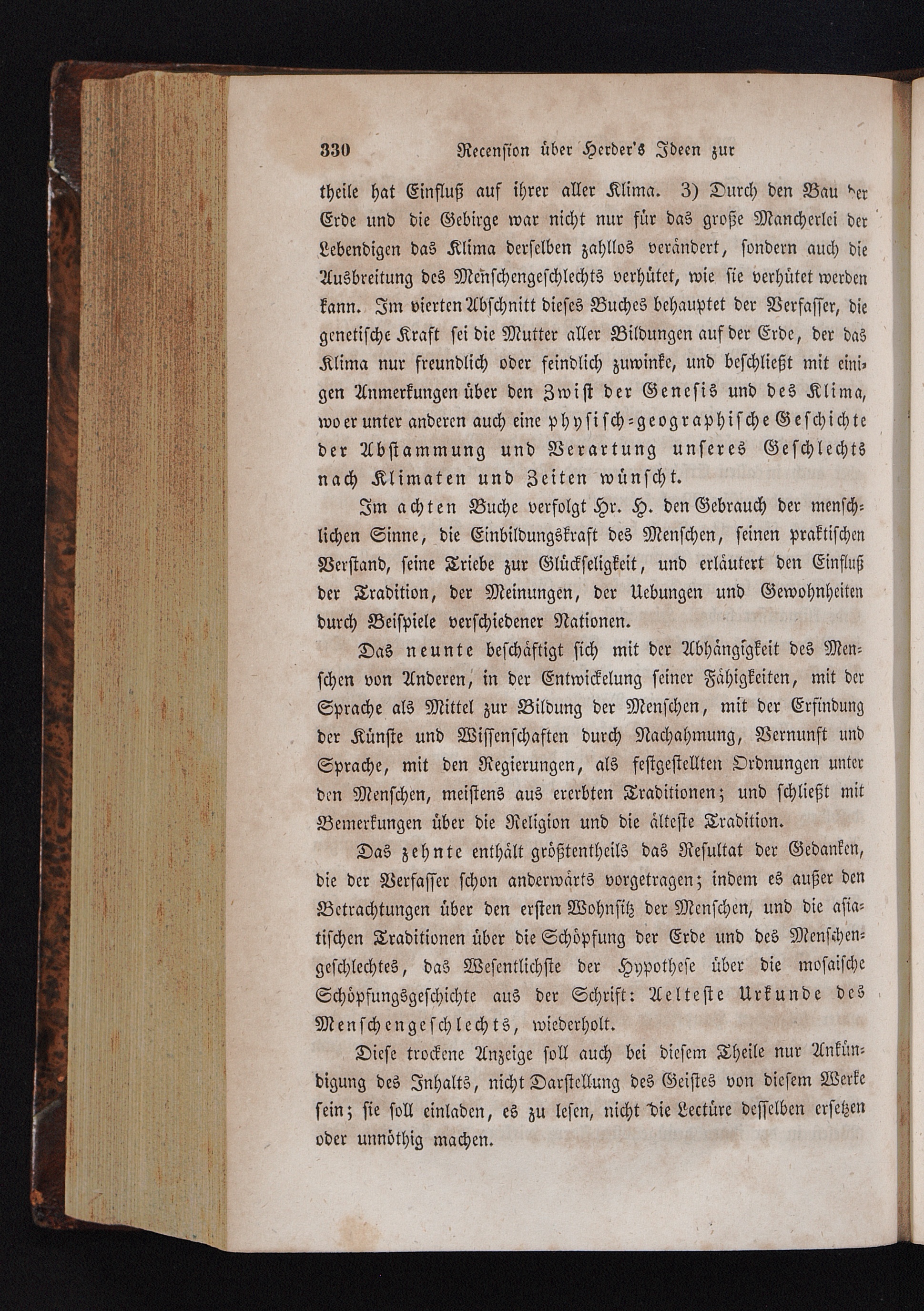 330 Recension über Herder's Ideen zur

theile hat Einfluß auf ihrer aller Klima. 3) Durch den Bau der Erde und die Gebirge war nicht nur für das große Mancherlei der Lebendigen das Klima derselben zahllos verändert, sondern auch die Ausbreitung des Menschengeschlechts verhütet, wie sie verhütet werden kann. Im vierten Abschnitt dieses Buches behauptet der Verfasser, die genetische Kraft sei die Mutter aller Bildungen auf der Erde, der das Klima nur freundlich oder feindlich zuwinke, und beschließt mit einigen Anmerkungen über den Zwist der Genesis und des Klima, wo er unter anderen auch eine physisch-geographische Geschichte der Abstammung und Verartung unseres Geschlechts nach Klimaten und Zeiten wünscht.

Im achten Buche verfolgt Hr. H. den Gebrauch der menschlichen Sinne, die Einbildungskraft des Menschen, seinen praktischen Verstand, seine Triebe zur Glückseligkeit, und erläutert den Einfluß der Tradition, der Meinungen, der Uebungen und Gewohnheiten durch Beispiele verschiedener Nationen.

Das neunte beschäftigt sich mit der Abhängigkeit des Menschen von Anderen, in der Entwickelung seiner Fähigkeiten, mit der Sprache als Mittel zur Bildung der Menschen, mit der Erfindung der Künste und Wissenschaften durch Nachahmung, Vernunft und Sprache, mit den Regierungen, als festgestellten Ordnungen unter den Menschen, meistens aus ererbten Traditionen; und schließt mit Bemerkungen über die Religion und die älteste Tradition.

Das zehnte enthält größtentheils das Resultat der Gedanken, die der Verfasser schon anderwärts vorgetragen; indem es außer den Betrachtungen über den ersten Wohnsitz der Menschen, und die asiatischen Traditionen über die Schöpfung der Erde und des Menschengeschlechtes, das Wesentlichste der Hypothese über die mosaische Schöpfungsgeschichte aus der Schrift: Aelteste Urkunde des Menschengeschlechts, wiederholt.

Diese trockene Anzeige soll auch bei diesem Theile nur Ankündigung des Inhalts, nicht Darstellung des Geistes von diesem Werke sein; sie soll einladen, es zu lesen, nicht die Lectüre desselben ersetzen oder unnöthig machen.